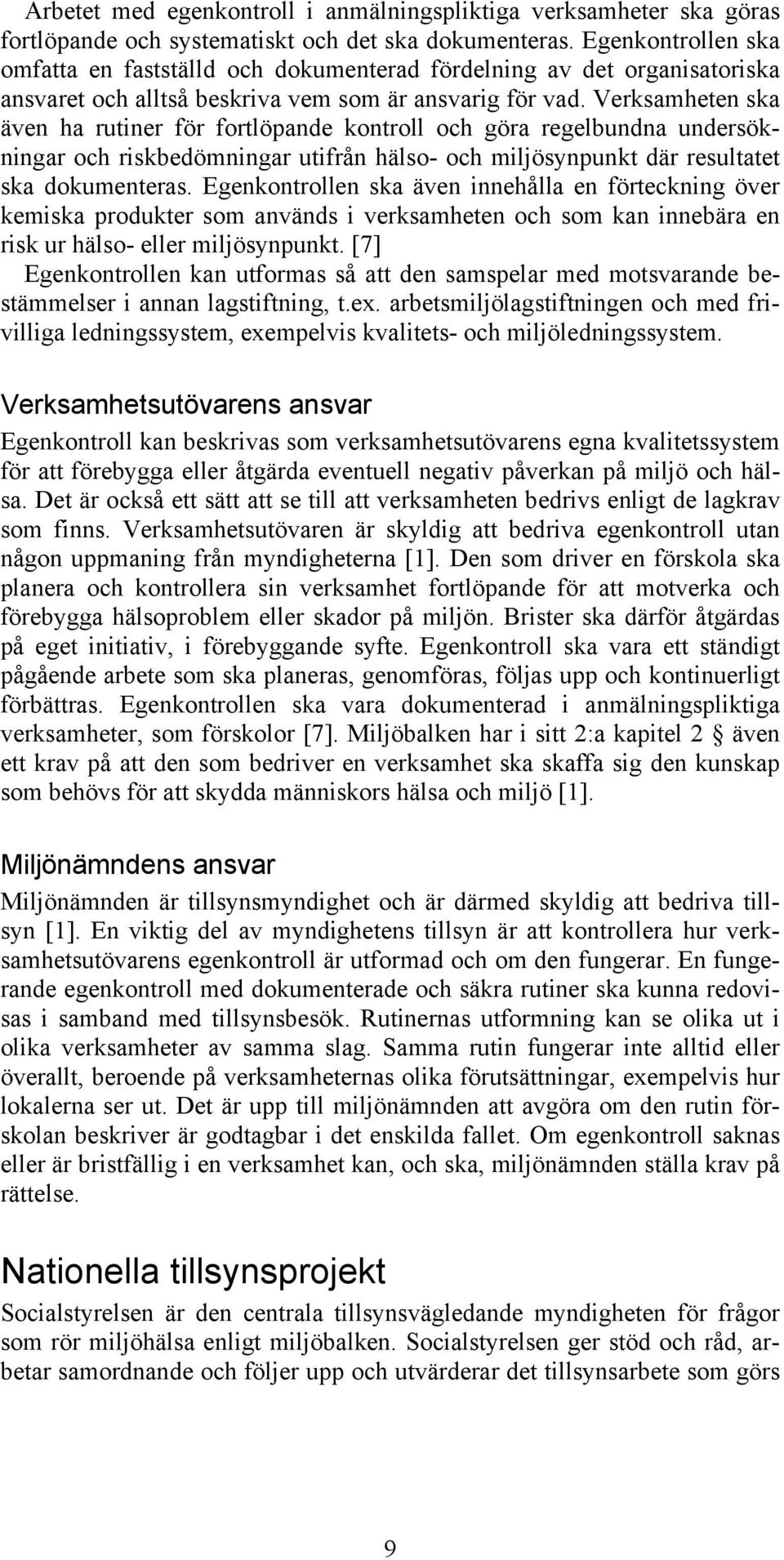 Arbetet med egenkontroll i anmälningspliktiga verksamheter ska göras fortlöpande och systematiskt och det ska dokumenteras. Egenkontrollen ska omfatta en fastställd och dokumenterad fördelning av det organisatoriska ansvaret och alltså beskriva vem som är ansvarig för vad. Verksamheten ska även ha rutiner för fortlöpande kontroll och göra regelbundna undersökningar och riskbedömningar utifrån hälso- och miljösynpunkt där resultatet ska dokumenteras. Egenkontrollen ska även innehålla en förteckning över kemiska produkter som används i verksamheten och som kan innebära en risk ur hälso- eller miljösynpunkt. [7]

Egenkontrollen kan utformas så att den samspelar med motsvarande bestämmelser i annan lagstiftning, t.ex. arbetsmiljölagstiftningen och med frivilliga ledningssystem, exempelvis kvalitets- och miljöledningssystem.

Verksamhetsutövarens ansvar

Egenkontroll kan beskrivas som verksamhetsutövarens egna kvalitetssystem för att förebygga eller åtgärda eventuell negativ påverkan på miljö och hälsa. Det är också ett sätt att se till att verksamheten bedrivs enligt de lagkrav som finns. Verksamhetsutövaren är skyldig att bedriva egenkontroll utan någon uppmaning från myndigheterna [1]. Den som driver en förskola ska planera och kontrollera sin verksamhet fortlöpande för att motverka och förebygga hälsoproblem eller skador på miljön. Brister ska därför åtgärdas på eget initiativ, i förebyggande syfte. Egenkontroll ska vara ett ständigt pågående arbete som ska planeras, genomföras, följas upp och kontinuerligt förbättras. Egenkontrollen ska vara dokumenterad i anmälningspliktiga verksamheter, som förskolor [7]. Miljöbalken har i sitt 2:a kapitel 2 § även ett krav på att den som bedriver en verksamhet ska skaffa sig den kunskap som behövs för att skydda människors hälsa och miljö [1].

Miljönämndens ansvar

Miljönämnden är tillsynsmyndighet och är därmed skyldig att bedriva tillsyn [1]. En viktig del av myndighetens tillsyn är att kontrollera hur verksamhetsutövarens egenkontroll är utformad och om den fungerar. En fungerande egenkontroll med dokumenterade och säkra rutiner ska kunna redovisas i samband med tillsynsbesök. Rutinernas utformning kan se olika ut i olika verksamheter av samma slag. Samma rutin fungerar inte alltid eller överallt, beroende på verksamheternas olika förutsättningar, exempelvis hur lokalerna ser ut. Det är upp till miljönämnden att avgöra om den rutin förskolan beskriver är godtagbar i det enskilda fallet. Om egenkontroll saknas eller är bristfällig i en verksamhet kan, och ska, miljönämnden ställa krav på rättelse.

Nationella tillsynsprojekt

Socialstyrelsen är den centrala tillsynsvägledande myndigheten för frågor som rör miljöhälsa enligt miljöbalken. Socialstyrelsen ger stöd och råd, arbetar samordnande och följer upp och utvärderar det tillsynsarbete som görs

9